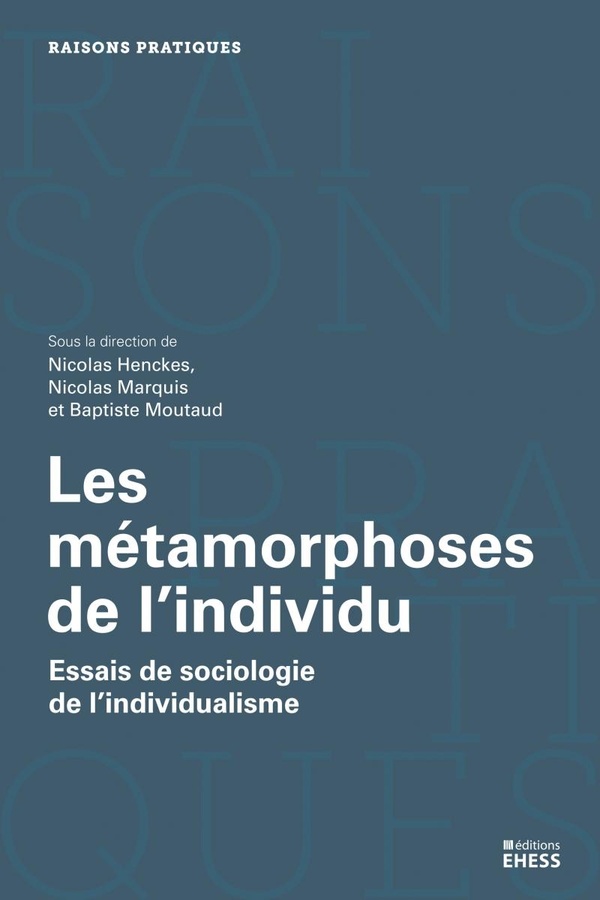 RAISONS PRATIQUES

RAI
SONS
PRA
TI
QUES

Sous la direction de
Nicolas Henckes,
Nicolas Marquis
et Baptiste Moutaud

Les métamorphoses de l'individu

Essais de sociologie de l'individualisme

éditions
EHESS